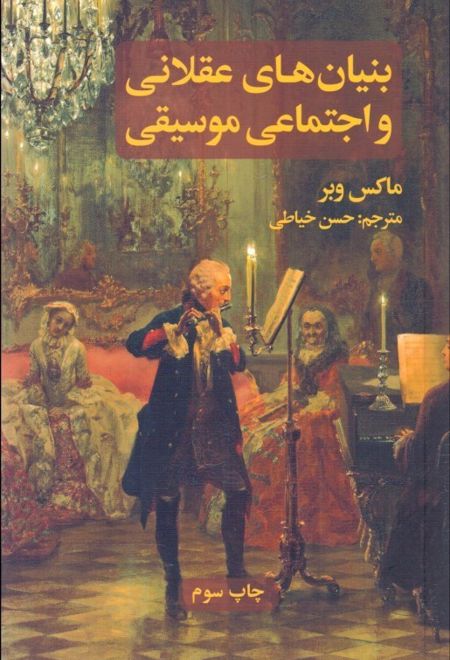 بنیان‌های عقلانی و اجتماعی موسیقی

ماکس وبر
مترجم: حسن خیاطی

چاپ سوم